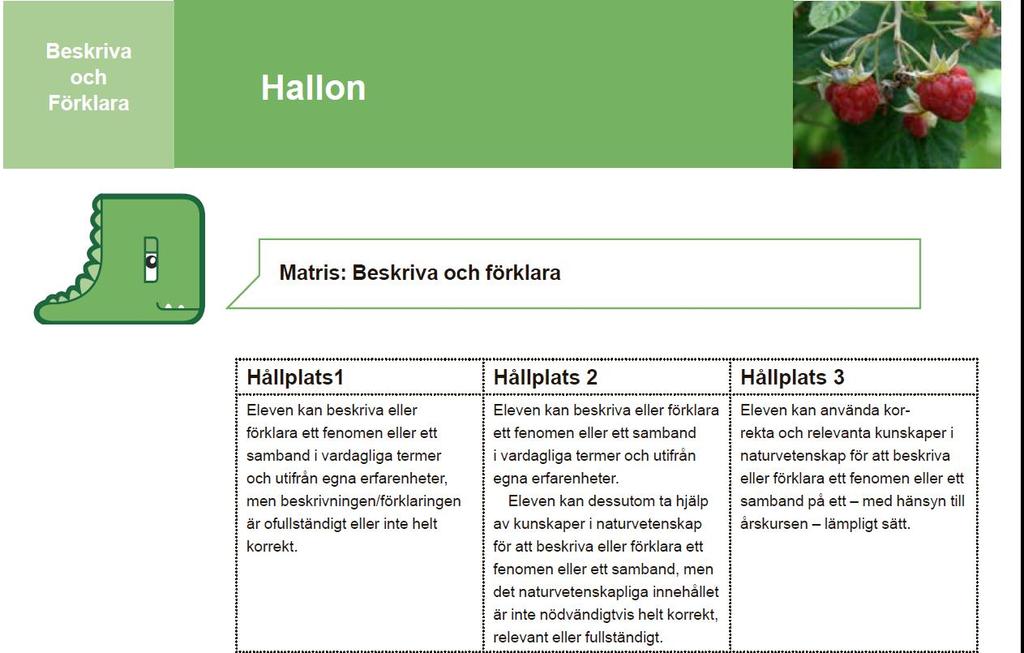 Beskriva och Förklara

Hallon

Matris: Beskriva och förklara

| Hållplats1 | Hållplats 2 | Hållplats 3 |
|---|---|---|
| Eleven kan beskriva eller förklara ett fenomen eller ett samband i vardagliga termer och utifrån egna erfarenheter, men beskrivningen/förklaringen är ofullständigt eller inte helt korrekt. | Eleven kan beskriva eller förklara ett fenomen eller ett samband i vardagliga termer och utifrån egna erfarenheter. Eleven kan dessutom ta hjälp av kunskaper i naturvetenskap för att beskriva eller förklara ett fenomen eller ett samband, men det naturvetenskapliga innehållet är inte nödvändigtvis helt korrekt, relevant eller fullständigt. | Eleven kan använda korrekta och relevanta kunskaper i naturvetenskap för att beskriva eller förklara ett fenomen eller ett samband på ett – med hänsyn till årskursen – lämpligt sätt. |